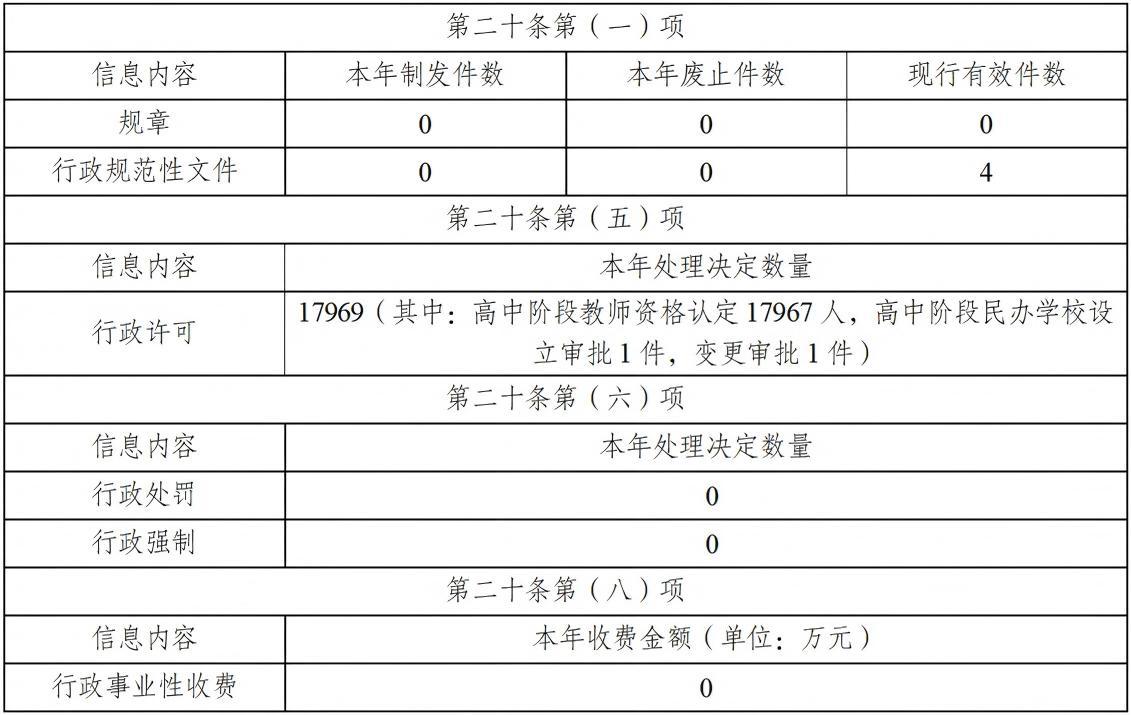 | 第二十条第（一）项 | | | |
|---|---|---|---|
| 信息内容 | 本年制发件数 | 本年废止件数 | 现行有效件数 |
| 规章 | 0 | 0 | 0 |
| 行政规范性文件 | 0 | 0 | 4 |
| 第二十条第（五）项 | | | |
| 信息内容 | 本年处理决定数量 | | |
| 行政许可 | 17969（其中：高中阶段教师资格认定 17967 人，高中阶段民办学校设立审批 1 件，变更审批 1 件） | | |
| 第二十条第（六）项 | | | |
| 信息内容 | 本年处理决定数量 | | |
| 行政处罚 | 0 | | |
| 行政强制 | 0 | | |
| 第二十条第（八）项 | | | |
| 信息内容 | 本年收费金额（单位：万元） | | |
| 行政事业性收费 | 0 | | |